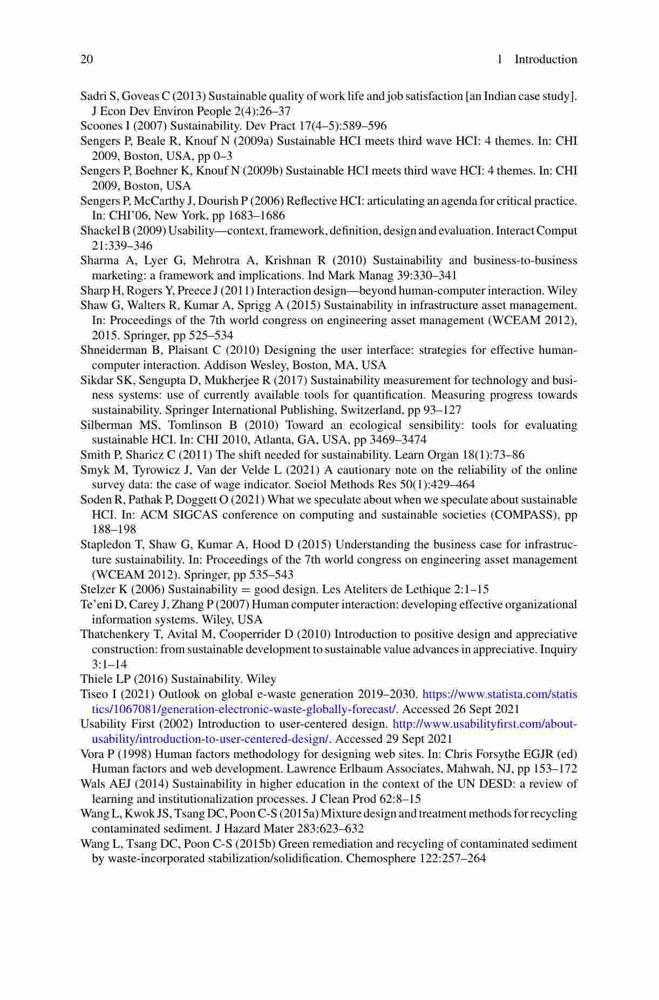 20 1 Introduction

Sadri S, Goveas C (2013) Sustainable quality of work life and job satisfaction [an Indian case study]. J Econ Dev Environ People 2(4):26–37

Scoones I (2007) Sustainability. Dev Pract 17(4–5):589–596

Sengers P, Beale R, Knouf N (2009a) Sustainable HCI meets third wave HCI: 4 themes. In: CHI 2009, Boston, USA, pp 0–3

Sengers P, Boehner K, Knouf N (2009b) Sustainable HCI meets third wave HCI: 4 themes. In: CHI 2009, Boston, USA

Sengers P, McCarthy J, Dourish P (2006) Reflective HCI: articulating an agenda for critical practice. In: CHI'06, New York, pp 1683–1686

Shackel B (2009) Usability—context, framework, definition, design and evaluation. Interact Comput 21:339–346

Sharma A, Lyer G, Mehrotra A, Krishnan R (2010) Sustainability and business-to-business marketing: a framework and implications. Ind Mark Manag 39:330–341

Sharp H, Rogers Y, Preece J (2011) Interaction design—beyond human-computer interaction. Wiley

Shaw G, Walters R, Kumar A, Sprigg A (2015) Sustainability in infrastructure asset management. In: Proceedings of the 7th world congress on engineering asset management (WCEAM 2012), 2015. Springer, pp 525–534

Shneiderman B, Plaisant C (2010) Designing the user interface: strategies for effective human-computer interaction. Addison Wesley, Boston, MA, USA

Sikdar SK, Sengupta D, Mukherjee R (2017) Sustainability measurement for technology and business systems: use of currently available tools for quantification. Measuring progress towards sustainability. Springer International Publishing, Switzerland, pp 93–127

Silberman MS, Tomlinson B (2010) Toward an ecological sensibility: tools for evaluating sustainable HCI. In: CHI 2010, Atlanta, GA, USA, pp 3469–3474

Smith P, Sharicz C (2011) The shift needed for sustainability. Learn Organ 18(1):73–86

Smyk M, Tyrowicz J, Van der Velde L (2021) A cautionary note on the reliability of the online survey data: the case of wage indicator. Sociol Methods Res 50(1):429–464

Soden R, Pathak P, Doggett O (2021) What we speculate about when we speculate about sustainable HCI. In: ACM SIGCAS conference on computing and sustainable societies (COMPASS), pp 188–198

Stapledon T, Shaw G, Kumar A, Hood D (2015) Understanding the business case for infrastructure sustainability. In: Proceedings of the 7th world congress on engineering asset management (WCEAM 2012). Springer, pp 535–543

Stelzer K (2006) Sustainability = good design. Les Ateliters de Lethique 2:1–15

Te'eni D, Carey J, Zhang P (2007) Human computer interaction: developing effective organizational information systems. Wiley, USA

Thatchenkery T, Avital M, Cooperrider D (2010) Introduction to positive design and appreciative construction: from sustainable development to sustainable value advances in appreciative. Inquiry 3:1–14

Thiele LP (2016) Sustainability. Wiley

Tiseo I (2021) Outlook on global e-waste generation 2019–2030. https://www.statista.com/statistics/1067081/generation-electronic-waste-globally-forecast/. Accessed 26 Sept 2021

Usability First (2002) Introduction to user-centered design. http://www.usabilityfirst.com/about-usability/introduction-to-user-centered-design/. Accessed 29 Sept 2021

Vora P (1998) Human factors methodology for designing web sites. In: Chris Forsythe EGJR (ed) Human factors and web development. Lawrence Erlbaum Associates, Mahwah, NJ, pp 153–172

Wals AEJ (2014) Sustainability in higher education in the context of the UN DESD: a review of learning and institutionalization processes. J Clean Prod 62:8–15

Wang L, Kwok JS, Tsang DC, Poon C-S (2015a) Mixture design and treatment methods for recycling contaminated sediment. J Hazard Mater 283:623–632

Wang L, Tsang DC, Poon C-S (2015b) Green remediation and recycling of contaminated sediment by waste-incorporated stabilization/solidification. Chemosphere 122:257–264